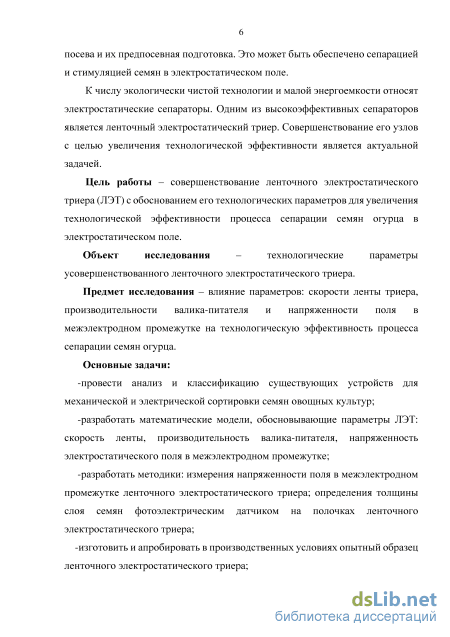 6

посева и их предпосевная подготовка. Это может быть обеспечено сепарацией и стимуляцией семян в электростатическом поле.

К числу экологически чистой технологии и малой энергоемкости относят электростатические сепараторы. Одним из высокоэффективных сепараторов является ленточный электростатический триер. Совершенствование его узлов с целью увеличения технологической эффективности является актуальной задачей.

Цель работы – совершенствование ленточного электростатического триера (ЛЭТ) с обоснованием его технологических параметров для увеличения технологической эффективности процесса сепарации семян огурца в электростатическом поле.

Объект исследования – технологические параметры усовершенствованного ленточного электростатического триера.

Предмет исследования – влияние параметров: скорости ленты триера, производительности валика-питателя и напряженности поля в межэлектродном промежутке на технологическую эффективность процесса сепарации семян огурца.

Основные задачи:

-провести анализ и классификацию существующих устройств для механической и электрической сортировки семян овощных культур;

-разработать математические модели, обосновывающие параметры ЛЭТ: скорость ленты, производительность валика-питателя, напряженность электростатического поля в межэлектродном промежутке;

-разработать методики: измерения напряженности поля в межэлектродном промежутке ленточного электростатического триера; определения толщины слоя семян фотоэлектрическим датчиком на полочках ленточного электростатического триера;

-изготовить и апробировать в производственных условиях опытный образец ленточного электростатического триера;

dsLib.net
библиотека диссертаций